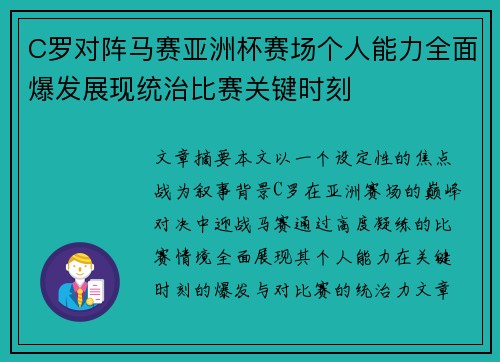 C罗对阵马赛亚洲杯赛场个人能力全面爆发展现统治比赛关键时刻

文章摘要本文以一个设定性的焦点战为叙事背景C罗在亚洲赛场的巅峰对决中迎战马赛通过高度凝练的比赛情境全面展现其个人能力在关键时刻的爆发与对比赛的统治力文章